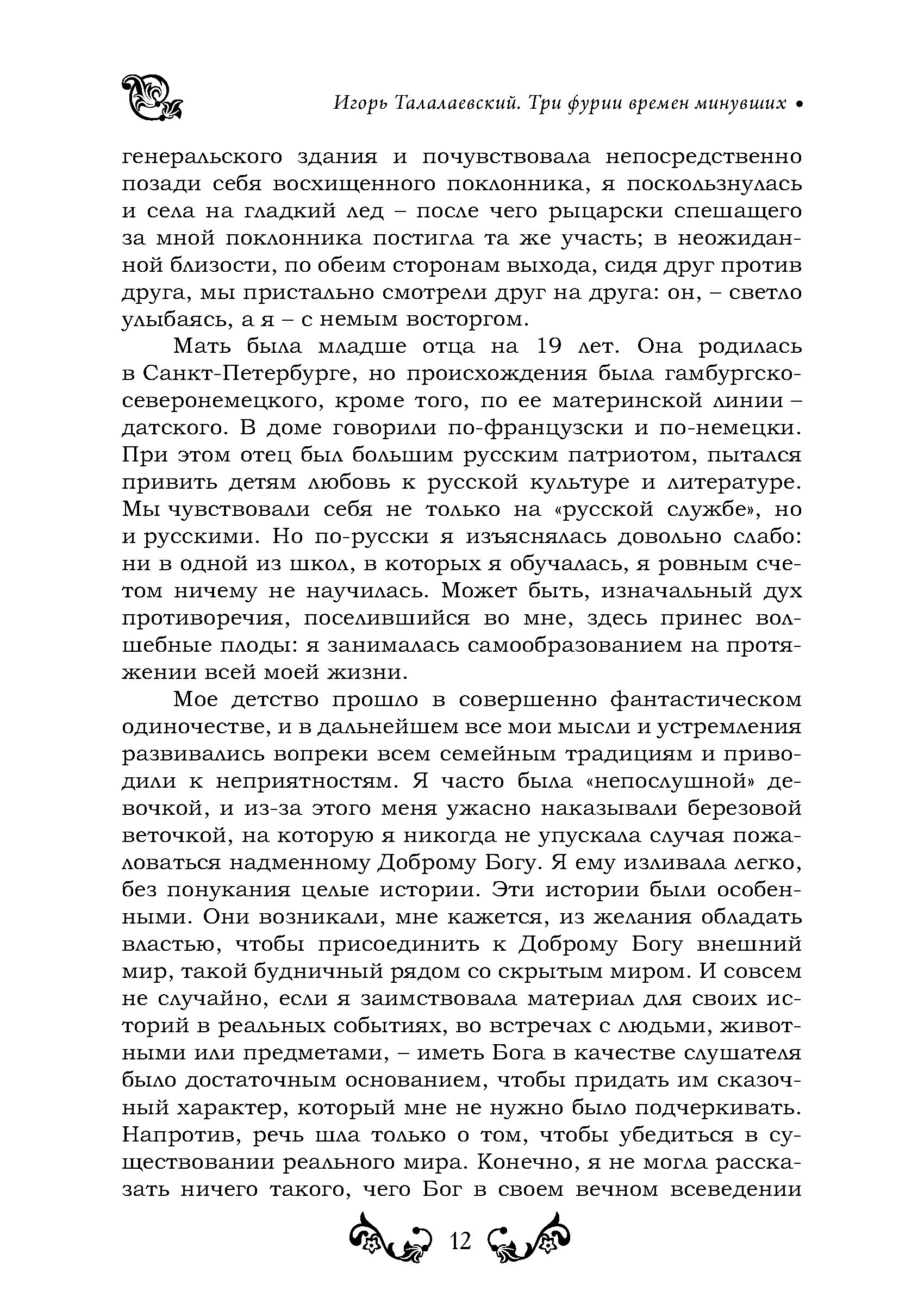 Игорь Талалаевский. Три фурии времен минувших •

генеральского здания и почувствовала непосредственно позади себя восхищенного поклонника, я поскользнулась и села на гладкий лед – после чего рыцарски спешащего за мной поклонника постигла та же участь; в неожиданной близости, по обеим сторонам выхода, сидя друг против друга, мы пристально смотрели друг на друга: он, – светло улыбаясь, а я – с немым восторгом.

Мать была младше отца на 19 лет. Она родилась в Санкт-Петербурге, но происхождения была гамбургско-северонемецкого, кроме того, по ее материнской линии – датского. В доме говорили по-французски и по-немецки. При этом отец был большим русским патриотом, пытался привить детям любовь к русской культуре и литературе. Мы чувствовали себя не только на «русской службе», но и русскими. Но по-русски я изъяснялась довольно слабо: ни в одной из школ, в которых я обучалась, я ровным счетом ничему не научилась. Может быть, изначальный дух противоречия, поселившийся во мне, здесь принес волшебные плоды: я занималась самообразованием на протяжении всей моей жизни.

Мое детство прошло в совершенно фантастическом одиночестве, и в дальнейшем все мои мысли и устремления развивались вопреки всем семейным традициям и приводили к неприятностям. Я часто была «непослушной» девочкой, и из-за этого меня ужасно наказывали березовой веточкой, на которую я никогда не упускала случая пожаловаться надменному Доброму Богу. Я ему изливала легко, без понукания целые истории. Эти истории были особенными. Они возникали, мне кажется, из желания обладать властью, чтобы присоединить к Доброму Богу внешний мир, такой будничный рядом со скрытым миром. И совсем не случайно, если я заимствовала материал для своих историй в реальных событиях, во встречах с людьми, животными или предметами, – иметь Бога в качестве слушателя было достаточным основанием, чтобы придать им сказочный характер, который мне не нужно было подчеркивать. Напротив, речь шла только о том, чтобы убедиться в существовании реального мира. Конечно, я не могла рассказать ничего такого, чего Бог в своем вечном всеведении

12